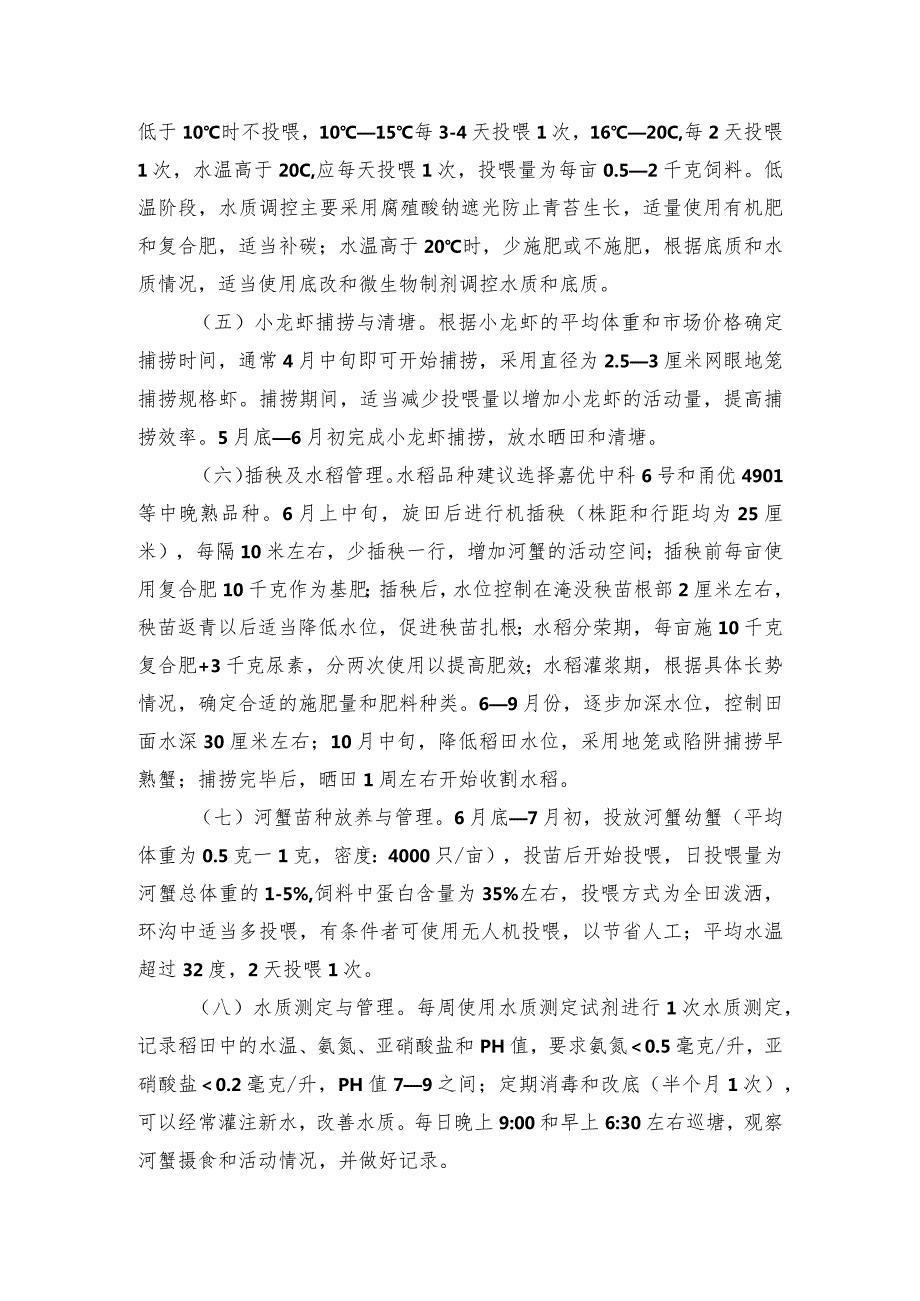 低于 10℃时不投喂，10℃—15℃每 3-4 天投喂 1 次，16℃—20C,每 2 天投喂 1 次，水温高于 20C,应每天投喂 1 次，投喂量为每亩 0.5—2 千克饲料。低温阶段，水质调控主要采用腐殖酸钠遮光防止青苔生长，适量使用有机肥和复合肥，适当补碳；水温高于 20℃时，少施肥或不施肥，根据底质和水质情况，适当使用底改和微生物制剂调控水质和底质。

（五）小龙虾捕捞与清塘。根据小龙虾的平均体重和市场价格确定捕捞时间，通常 4 月中旬即可开始捕捞，采用直径为 2.5—3 厘米网眼地笼捕捞规格虾。捕捞期间，适当减少投喂量以增加小龙虾的活动量，提高捕捞效率。5 月底—6 月初完成小龙虾捕捞，放水晒田和清塘。

（六)插秧及水稻管理。水稻品种建议选择嘉优中科 6 号和甬优 4901 等中晚熟品种。6 月上中旬，旋田后进行机插秧（株距和行距均为 25 厘米），每隔 10 米左右，少插秧一行，增加河蟹的活动空间；插秧前每亩使用复合肥 10 千克作为基肥；插秧后，水位控制在淹没秧苗根部 2 厘米左右，秧苗返青以后适当降低水位，促进秧苗扎根；水稻分蘖期，每亩施 10 千克复合肥+3 千克尿素，分两次使用以提高肥效；水稻灌浆期，根据具体长势情况，确定合适的施肥量和肥料种类。6—9 月份，逐步加深水位，控制田面水深 30 厘米左右；10 月中旬，降低稻田水位，采用地笼或陷阱捕捞早熟蟹；捕捞完毕后，晒田 1 周左右开始收割水稻。

（七）河蟹苗种放养与管理。6 月底—7 月初，投放河蟹幼蟹（平均体重为 0.5 克一 1 克，密度：4000 只/亩），投苗后开始投喂，日投喂量为河蟹总体重的 1-5%,饲料中蛋白含量为 35%左右，投喂方式为全田泼洒，环沟中适当多投喂，有条件者可使用无人机投喂，以节省人工；平均水温超过 32 度，2 天投喂 1 次。

（八）水质测定与管理。每周使用水质测定试剂进行 1 次水质测定，记录稻田中的水温、氨氮、亚硝酸盐和 PH 值，要求氨氮＜0.5 毫克/升，亚硝酸盐＜0.2 毫克/升，PH 值 7—9 之间；定期消毒和改底（半个月 1 次），可以经常灌注新水，改善水质。每日晚上 9:00 和早上 6:30 左右巡塘，观察河蟹摄食和活动情况，并做好记录。